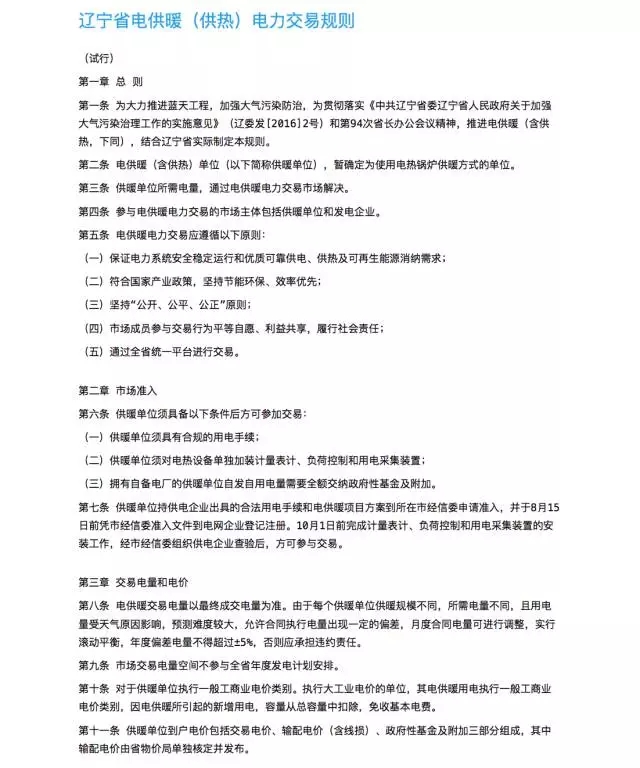 辽宁省电供暖（供热）电力交易规则

（试行）

第一章 总 则

第一条 为大力推进蓝天工程，加强大气污染防治，为贯彻落实《中共辽宁省委辽宁省人民政府关于加强大气污染治理工作的实施意见》（辽委发[2016]2号）和第94次省长办公会议精神，推进电供暖（含供热，下同），结合辽宁省实际制定本规则。

第二条 电供暖（含供热）单位（以下简称供暖单位），暂确定为使用电热锅炉供暖方式的单位。

第三条 供暖单位所需电量，通过电供暖电力交易市场解决。

第四条 参与电供暖电力交易的市场主体包括供暖单位和发电企业。

第五条 电供暖电力交易应遵循以下原则：

（一）保证电力系统安全稳定运行和优质可靠供电、供热及可再生能源消纳需求；

（二）符合国家产业政策，坚持节能环保、效率优先；

（三）坚持“公开、公平、公正”原则；

（四）市场成员参与交易行为平等自愿、利益共享，履行社会责任；

（五）通过全省统一平台进行交易。

第二章 市场准入

第六条 供暖单位须具备以下条件后方可参加交易：

（一）供暖单位须具有合规的用电手续；

（二）供暖单位须对电热设备单独加装计量表计、负荷控制和用电采集装置；

（三）拥有自备电厂的供暖单位自发自用电量需要全额交纳政府性基金及附加。

第七条 供暖单位持供电企业出具的合法用电手续和电供暖项目方案到所在市经信委申请准入，并于8月15日前凭市经信委准入文件到电网企业登记注册。10月1日前完成计量表计、负荷控制和用电采集装置的安装工作，经市经信委组织供电企业查验后，方可参与交易。

第三章 交易电量和电价

第八条 电供暖交易电量以最终成交电量为准。由于每个供暖单位供暖规模不同，所需电量不同，且用电量受天气原因影响，预测难度较大，允许合同执行电量出现一定的偏差，月度合同电量可进行调整，实行滚动平衡，年度偏差电量不得超过±5%，否则应承担违约责任。

第九条 市场交易电量空间不参与全省年度发电计划安排。

第十条 对于供暖单位执行一般工商业电价类别。执行大工业电价的单位，其电供暖用电执行一般工商业电价类别，因电供暖所引起的新增用电，容量从总容量中扣除，免收基本电费。

第十一条 供暖单位到户电价包括交易电价、输配电价（含线损）、政府性基金及附加三部分组成，其中输配电价由省物价局单独核定并发布。